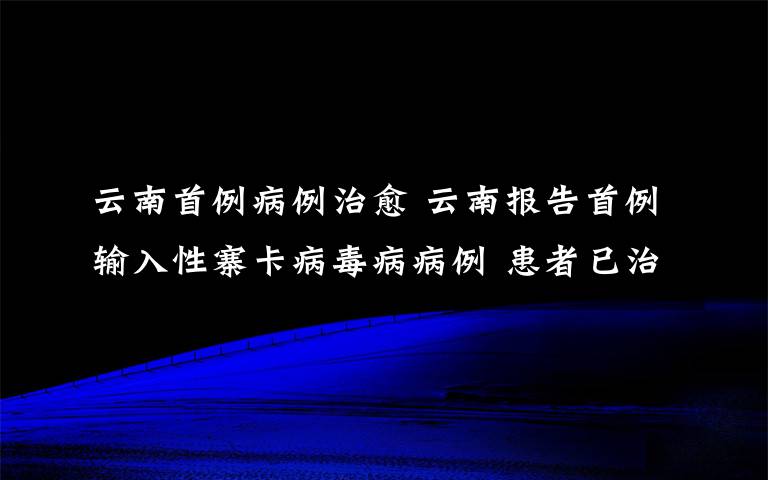 云南首例病例治愈 云南报告首例输入性寨卡病毒病病例 患者已治